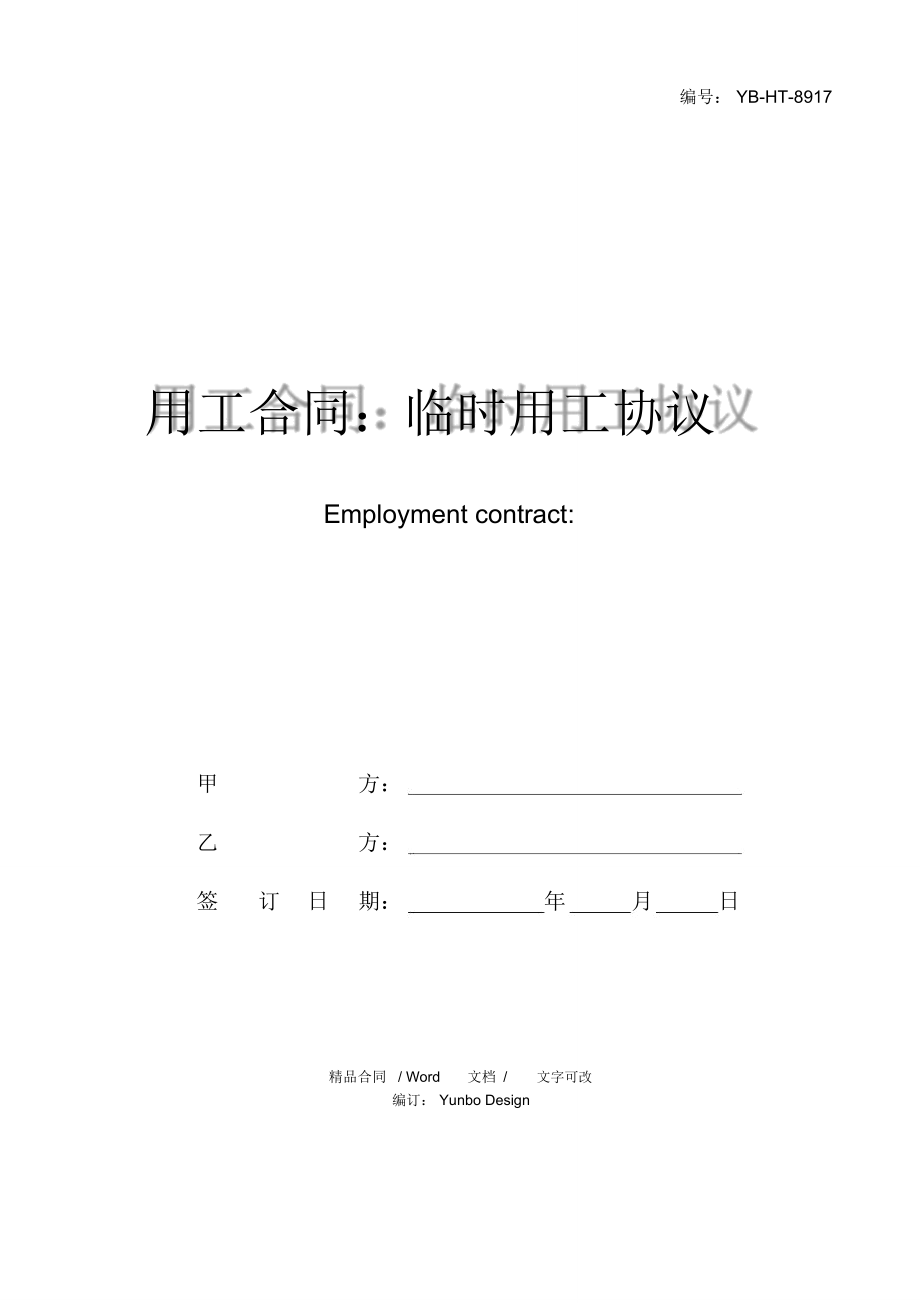 编号： YB-HT-8917

用工合同：临时用工协议

Employment contract:

甲 方：

乙 方：

签 订 日 期： 年 月 日

精品合同 / Word 文档 / 文字可改
编订： Yunbo Design